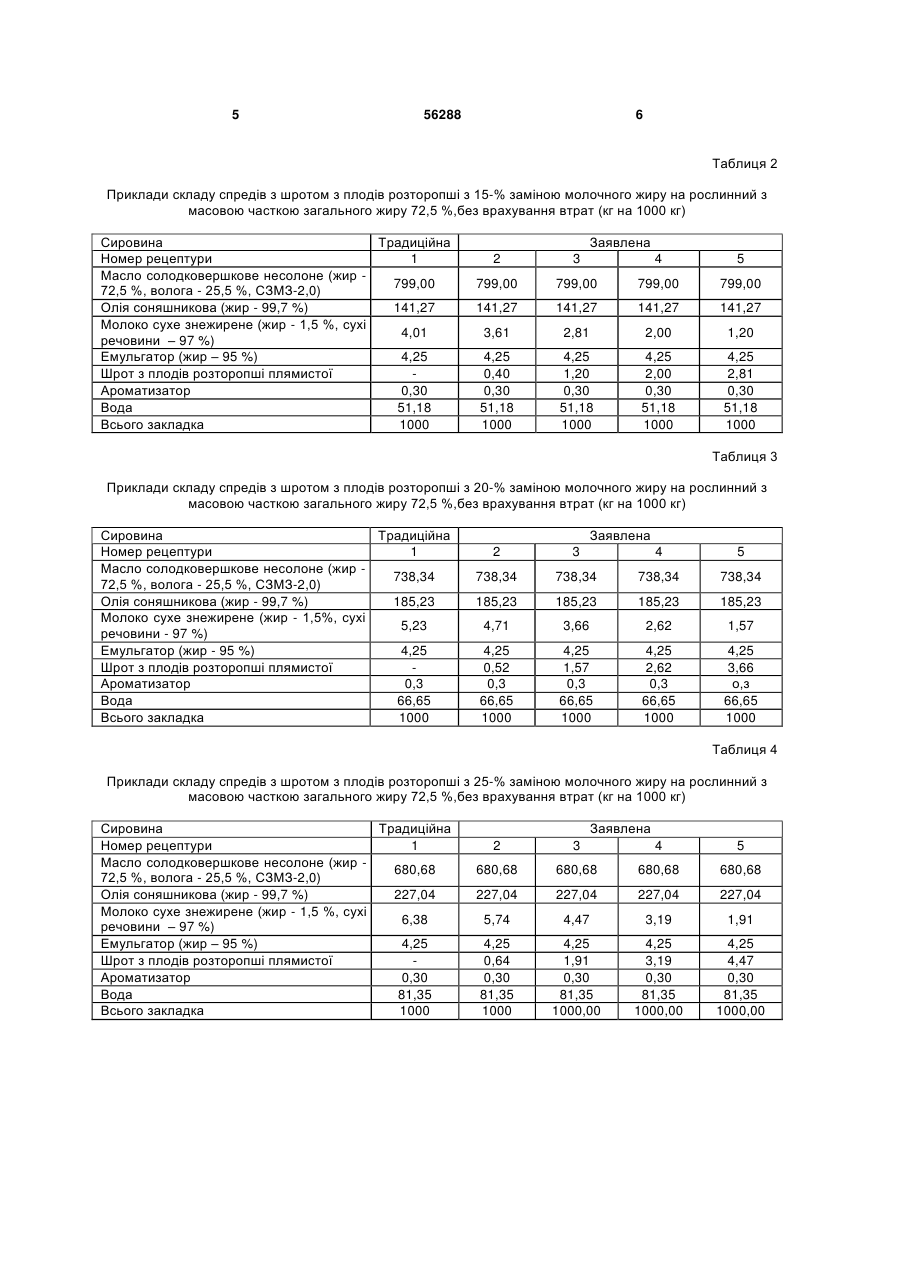 5 56288 6

Таблиця 2

Приклади складу спредів з шротом з плодів розторопші з 15-% заміною молочного жиру на рослинний з масовою часткою загального жиру 72,5 %,без врахування втрат (кг на 1000 кг)

| Сировина | Традиційна | Заявлена | | | |
|---|---|---|---|---|---|
| Номер рецептури | 1 | 2 | 3 | 4 | 5 |
| Масло солодковершкове несолоне (жир - 72,5 %, волога - 25,5 %, СЗМЗ-2,0) | 799,00 | 799,00 | 799,00 | 799,00 | 799,00 |
| Олія соняшникова (жир - 99,7 %) | 141,27 | 141,27 | 141,27 | 141,27 | 141,27 |
| Молоко сухе знежирене (жир - 1,5 %, сухі речовини – 97 %) | 4,01 | 3,61 | 2,81 | 2,00 | 1,20 |
| Емульгатор (жир – 95 %) | 4,25 | 4,25 | 4,25 | 4,25 | 4,25 |
| Шрот з плодів розторопші плямистої | - | 0,40 | 1,20 | 2,00 | 2,81 |
| Ароматизатор | 0,30 | 0,30 | 0,30 | 0,30 | 0,30 |
| Вода | 51,18 | 51,18 | 51,18 | 51,18 | 51,18 |
| Всього закладка | 1000 | 1000 | 1000 | 1000 | 1000 |

Таблиця 3

Приклади складу спредів з шротом з плодів розторопші з 20-% заміною молочного жиру на рослинний з масовою часткою загального жиру 72,5 %,без врахування втрат (кг на 1000 кг)

| Сировина | Традиційна | Заявлена | | | |
|---|---|---|---|---|---|
| Номер рецептури | 1 | 2 | 3 | 4 | 5 |
| Масло солодковершкове несолоне (жир - 72,5 %, волога - 25,5 %, СЗМЗ-2,0) | 738,34 | 738,34 | 738,34 | 738,34 | 738,34 |
| Олія соняшникова (жир - 99,7 %) | 185,23 | 185,23 | 185,23 | 185,23 | 185,23 |
| Молоко сухе знежирене (жир - 1,5%, сухі речовини - 97 %) | 5,23 | 4,71 | 3,66 | 2,62 | 1,57 |
| Емульгатор (жир - 95 %) | 4,25 | 4,25 | 4,25 | 4,25 | 4,25 |
| Шрот з плодів розторопші плямистої | - | 0,52 | 1,57 | 2,62 | 3,66 |
| Ароматизатор | 0,3 | 0,3 | 0,3 | 0,3 | о,з |
| Вода | 66,65 | 66,65 | 66,65 | 66,65 | 66,65 |
| Всього закладка | 1000 | 1000 | 1000 | 1000 | 1000 |

Таблиця 4

Приклади складу спредів з шротом з плодів розторопші з 25-% заміною молочного жиру на рослинний з масовою часткою загального жиру 72,5 %,без врахування втрат (кг на 1000 кг)

| Сировина | Традиційна | Заявлена | | | |
|---|---|---|---|---|---|
| Номер рецептури | 1 | 2 | 3 | 4 | 5 |
| Масло солодковершкове несолоне (жир - 72,5 %, волога - 25,5 %, СЗМЗ-2,0) | 680,68 | 680,68 | 680,68 | 680,68 | 680,68 |
| Олія соняшникова (жир - 99,7 %) | 227,04 | 227,04 | 227,04 | 227,04 | 227,04 |
| Молоко сухе знежирене (жир - 1,5 %, сухі речовини – 97 %) | 6,38 | 5,74 | 4,47 | 3,19 | 1,91 |
| Емульгатор (жир – 95 %) | 4,25 | 4,25 | 4,25 | 4,25 | 4,25 |
| Шрот з плодів розторопші плямистої | - | 0,64 | 1,91 | 3,19 | 4,47 |
| Ароматизатор | 0,30 | 0,30 | 0,30 | 0,30 | 0,30 |
| Вода | 81,35 | 81,35 | 81,35 | 81,35 | 81,35 |
| Всього закладка | 1000 | 1000 | 1000,00 | 1000,00 | 1000,00 |